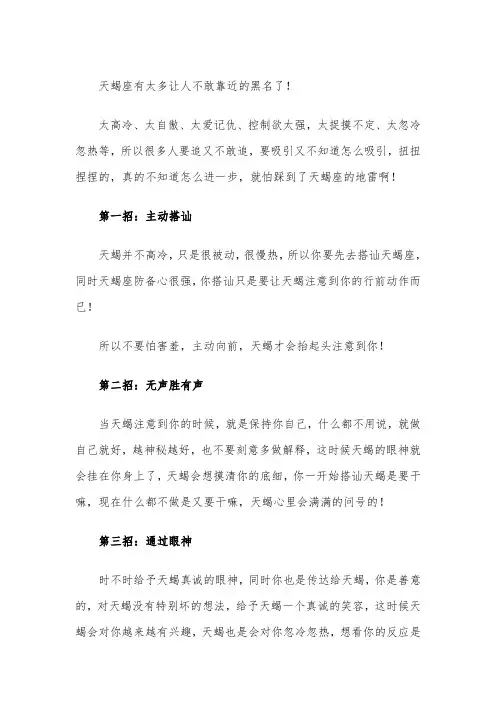 天蝎座有太多让人不敢靠近的黑名了！

太高冷、太自傲、太爱记仇、控制欲太强，太捉摸不定、太忽冷忽热等，所以很多人要追又不敢追，要吸引又不知道怎么吸引，扭扭捏捏的，真的不知道怎么进一步，就怕踩到了天蝎座的地雷啊！

第一招：主动搭讪

天蝎并不高冷，只是很被动，很慢热，所以你要先去搭讪天蝎座，同时天蝎座防备心很强，你搭讪只是要让天蝎注意到你的行前动作而已！

所以不要怕害羞，主动向前，天蝎才会抬起头注意到你！

第二招：无声胜有声

当天蝎注意到你的时候，就是保持你自己，什么都不用说，就做自己就好，越神秘越好，也不要刻意多做解释，这时候天蝎的眼神就会挂在你身上了，天蝎会想摸清你的底细，你一开始搭讪天蝎是要干嘛，现在什么都不做是又要干嘛，天蝎心里会满满的问号的！

第三招：通过眼神

时不时给予天蝎真诚的眼神，同时你也是传达给天蝎，你是善意的，对天蝎没有特别坏的想法，给予天蝎一个真诚的笑容，这时候天蝎会对你越来越有兴趣，天蝎也是会对你忽冷忽热，想看你的反应是